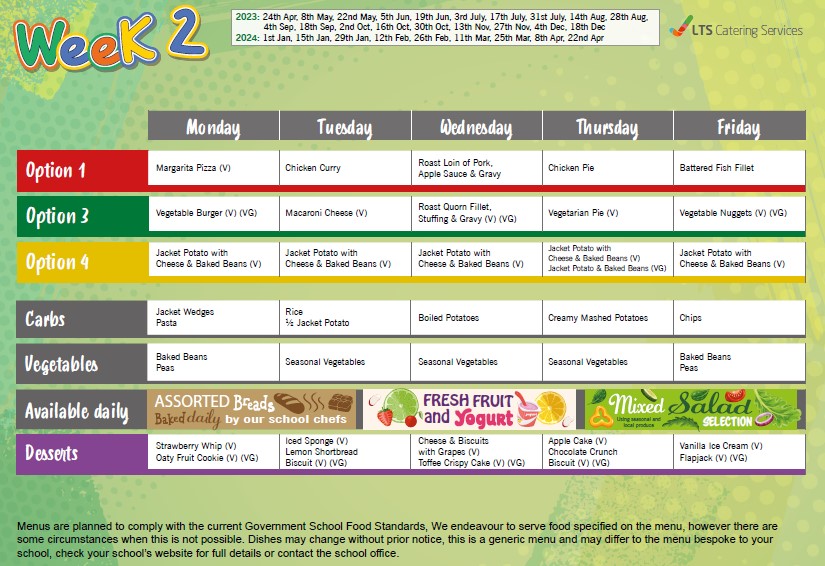 Week 2

2023: 24th Apr, 8th May, 22nd May, 5th Jun, 19th Jun, 3rd July, 17th July, 31st July, 14th Aug, 28th Aug, 4th Sep, 18th Sep, 2nd Oct, 16th Oct, 30th Oct, 13th Nov, 27th Nov, 4th Dec, 18th Dec
2024: 1st Jan, 15th Jan, 29th Jan, 12th Feb, 26th Feb, 11th Mar, 25th Mar, 8th Apr, 22nd Apr

LTS Catering Services

| | Monday | Tuesday | Wednesday | Thursday | Friday |
|---|---|---|---|---|---|
| Option 1 | Margarita Pizza (V) | Chicken Curry | Roast Loin of Pork, Apple Sauce & Gravy | Chicken Pie | Battered Fish Fillet |
| Option 3 | Vegetable Burger (V) (VG) | Macaroni Cheese (V) | Roast Quorn Fillet, Stuffing & Gravy (V) (VG) | Vegetarian Pie (V) | Vegetable Nuggets (V) (VG) |
| Option 4 | Jacket Potato with Cheese & Baked Beans (V) | Jacket Potato with Cheese & Baked Beans (V) | Jacket Potato with Cheese & Baked Beans (V) | Jacket Potato with Cheese & Baked Beans (V) Jacket Potato & Baked Beans (VG) | Jacket Potato with Cheese & Baked Beans (V) |
| Carbs | Jacket Wedges Pasta | Rice ½ Jacket Potato | Boiled Potatoes | Creamy Mashed Potatoes | Chips |
| Vegetables | Baked Beans Peas | Seasonal Vegetables | Seasonal Vegetables | Seasonal Vegetables | Baked Beans Peas |
| Available daily | ASSORTED Breads Baked daily by our school chefs | FRESH FRUIT and Yogurt | | Mixed Salad SELECTION Using seasonal and local produce | |
| Desserts | Strawberry Whip (V) Oaty Fruit Cookie (V) (VG) | Iced Sponge (V) Lemon Shortbread Biscuit (V) (VG) | Cheese & Biscuits with Grapes (V) Toffee Crispy Cake (V) (VG) | Apple Cake (V) Chocolate Crunch Biscuit (V) (VG) | Vanilla Ice Cream (V) Flapjack (V) (VG) |

Menus are planned to comply with the current Government School Food Standards, We endeavour to serve food specified on the menu, however there are some circumstances when this is not possible. Dishes may change without prior notice, this is a generic menu and may differ to the menu bespoke to your school, check your school's website for full details or contact the school office.